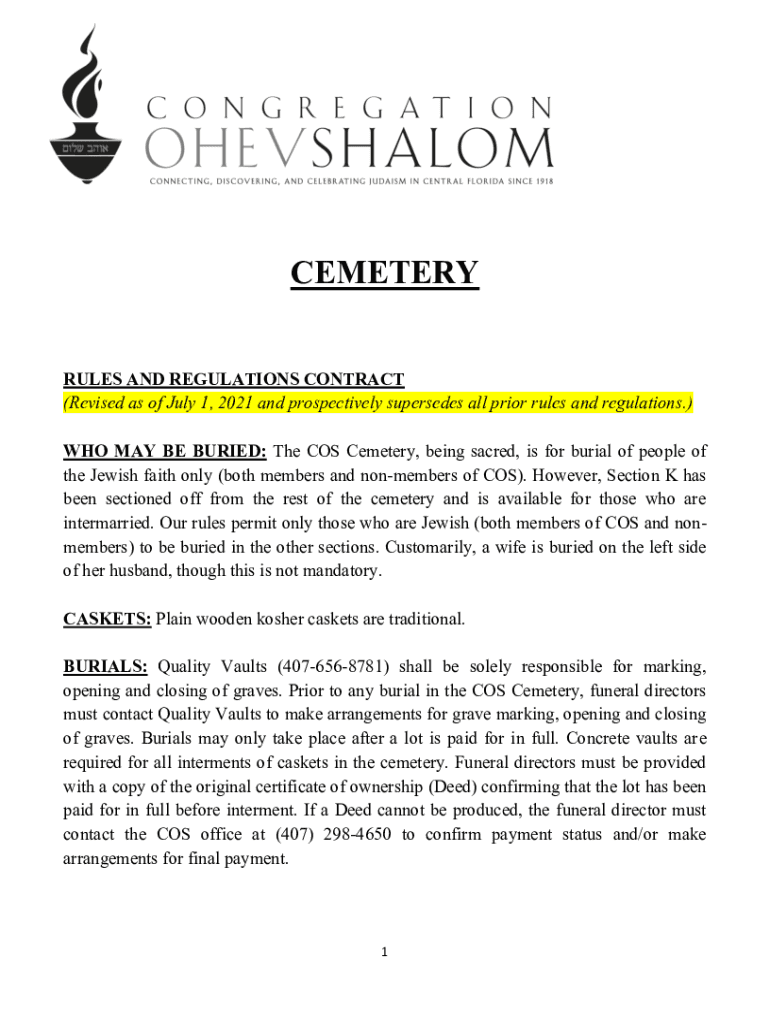 אוהב שלום

CONGREGATION
OHEVSHALOM
CONNECTING, DISCOVERING, AND CELEBRATING JUDAISM IN CENTRAL FLORIDA SINCE 1918

CEMETERY

RULES AND REGULATIONS CONTRACT
(Revised as of July 1, 2021 and prospectively supersedes all prior rules and regulations.)

WHO MAY BE BURIED: The COS Cemetery, being sacred, is for burial of people of the Jewish faith only (both members and non-members of COS). However, Section K has been sectioned off from the rest of the cemetery and is available for those who are intermarried. Our rules permit only those who are Jewish (both members of COS and non-members) to be buried in the other sections. Customarily, a wife is buried on the left side of her husband, though this is not mandatory.

CASKETS: Plain wooden kosher caskets are traditional.

BURIALS: Quality Vaults (407-656-8781) shall be solely responsible for marking, opening and closing of graves. Prior to any burial in the COS Cemetery, funeral directors must contact Quality Vaults to make arrangements for grave marking, opening and closing of graves. Burials may only take place after a lot is paid for in full. Concrete vaults are required for all interments of caskets in the cemetery. Funeral directors must be provided with a copy of the original certificate of ownership (Deed) confirming that the lot has been paid for in full before interment. If a Deed cannot be produced, the funeral director must contact the COS office at (407) 298-4650 to confirm payment status and/or make arrangements for final payment.

1